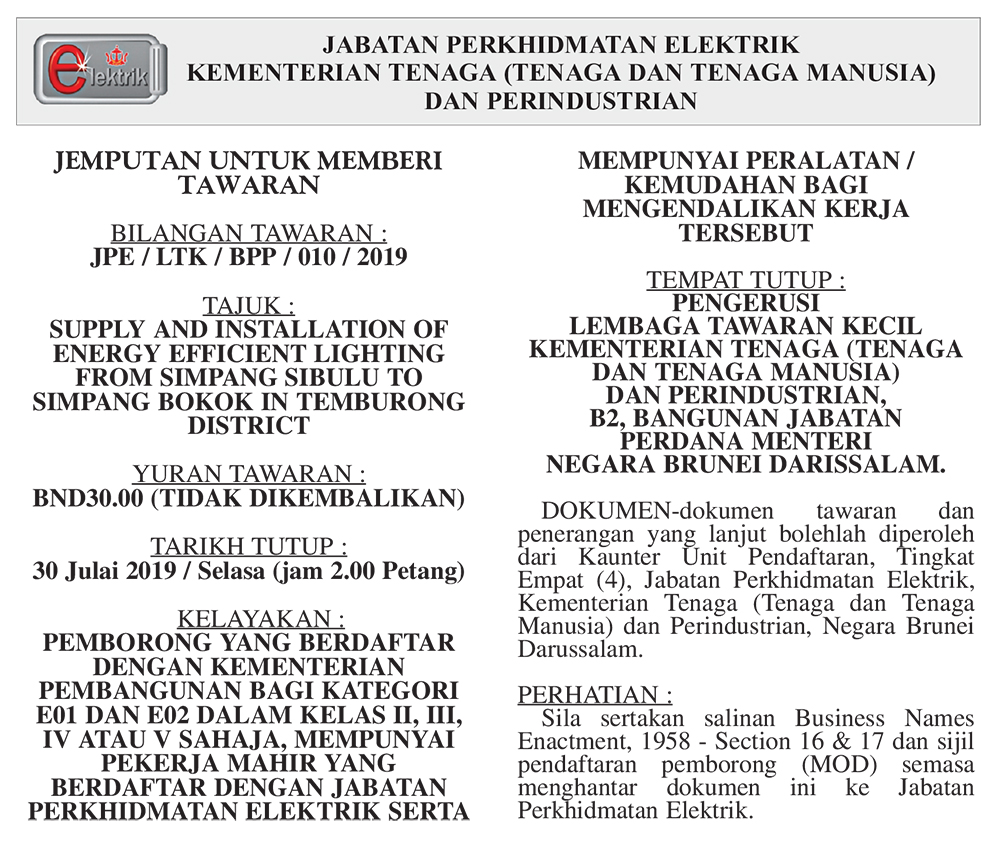 elektrik

JABATAN PERKHIDMATAN ELEKTRIK
KEMENTERIAN TENAGA (TENAGA DAN TENAGA MANUSIA)
DAN PERINDUSTRIAN

JEMPUTAN UNTUK MEMBERI TAWARAN

BILANGAN TAWARAN :
JPE / LTK / BPP / 010 / 2019

TAJUK :
SUPPLY AND INSTALLATION OF ENERGY EFFICIENT LIGHTING FROM SIMPANG SIBULU TO SIMPANG BOKOK IN TEMBURONG DISTRICT

YURAN TAWARAN :
BND30.00 (TIDAK DIKEMBALIKAN)

TARIKH TUTUP :
30 Julai 2019 / Selasa (jam 2.00 Petang)

KELAYAKAN :
PEMBORONG YANG BERDAFTAR DENGAN KEMENTERIAN PEMBANGUNAN BAGI KATEGORI E01 DAN E02 DALAM KELAS II, III, IV ATAU V SAHAJA, MEMPUNYAI PEKERJA MAHIR YANG BERDAFTAR DENGAN JABATAN PERKHIDMATAN ELEKTRIK SERTA MEMPUNYAI PERALATAN / KEMUDAHAN BAGI MENGENDALIKAN KERJA TERSEBUT

TEMPAT TUTUP :
PENGERUSI
LEMBAGA TAWARAN KECIL
KEMENTERIAN TENAGA (TENAGA DAN TENAGA MANUSIA)
DAN PERINDUSTRIAN,
B2, BANGUNAN JABATAN PERDANA MENTERI
NEGARA BRUNEI DARISSALAM.

DOKUMEN-dokumen tawaran dan penerangan yang lanjut bolehlah diperoleh dari Kaunter Unit Pendaftaran, Tingkat Empat (4), Jabatan Perkhidmatan Elektrik, Kementerian Tenaga (Tenaga dan Tenaga Manusia) dan Perindustrian, Negara Brunei Darussalam.

PERHATIAN :
Sila sertakan salinan Business Names Enactment, 1958 - Section 16 & 17 dan sijil pendaftaran pemborong (MOD) semasa menghantar dokumen ini ke Jabatan Perkhidmatan Elektrik.